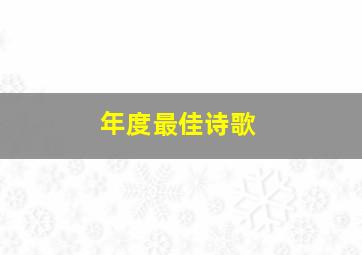 年度最佳诗歌